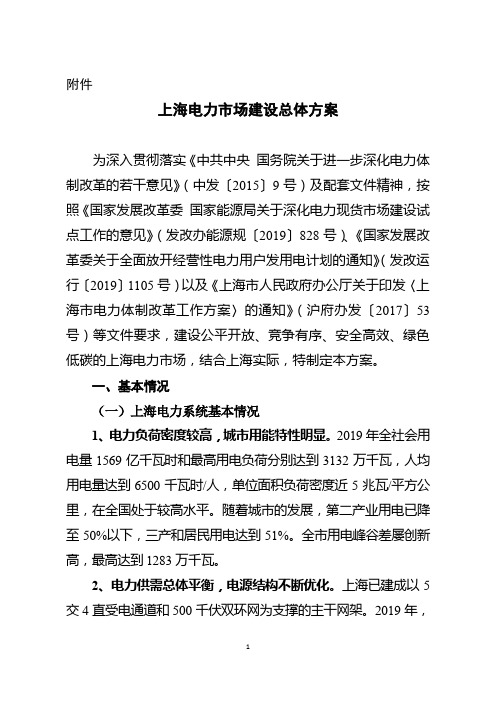 附件

上海电力市场建设总体方案

为深入贯彻落实《中共中央 国务院关于进一步深化电力体制改革的若干意见》（中发〔2015〕9号）及配套文件精神，按照《国家发展改革委 国家能源局关于深化电力现货市场建设试点工作的意见》（发改办能源规〔2019〕828号）、《国家发展改革委关于全面放开经营性电力用户发用电计划的通知》（发改运行〔2019〕1105号）以及《上海市人民政府办公厅关于印发〈上海市电力体制改革工作方案〉的通知》（沪府办发〔2017〕53号）等文件要求，建设公平开放、竞争有序、安全高效、绿色低碳的上海电力市场，结合上海实际，特制定本方案。

一、基本情况

（一）上海电力系统基本情况

1、电力负荷密度较高，城市用能特性明显。2019年全社会用电量1569亿千瓦时和最高用电负荷分别达到3132万千瓦，人均用电量达到6500千瓦时/人，单位面积负荷密度近5兆瓦/平方公里，在全国处于较高水平。随着城市的发展，第二产业用电已降至50%以下，三产和居民用电达到51%。全市用电峰谷差屡创新高，最高达到1283万千瓦。

2、电力供需总体平衡，电源结构不断优化。上海已建成以5交4直受电通道和500千伏双环网为支撑的主干网架。2019年，

1